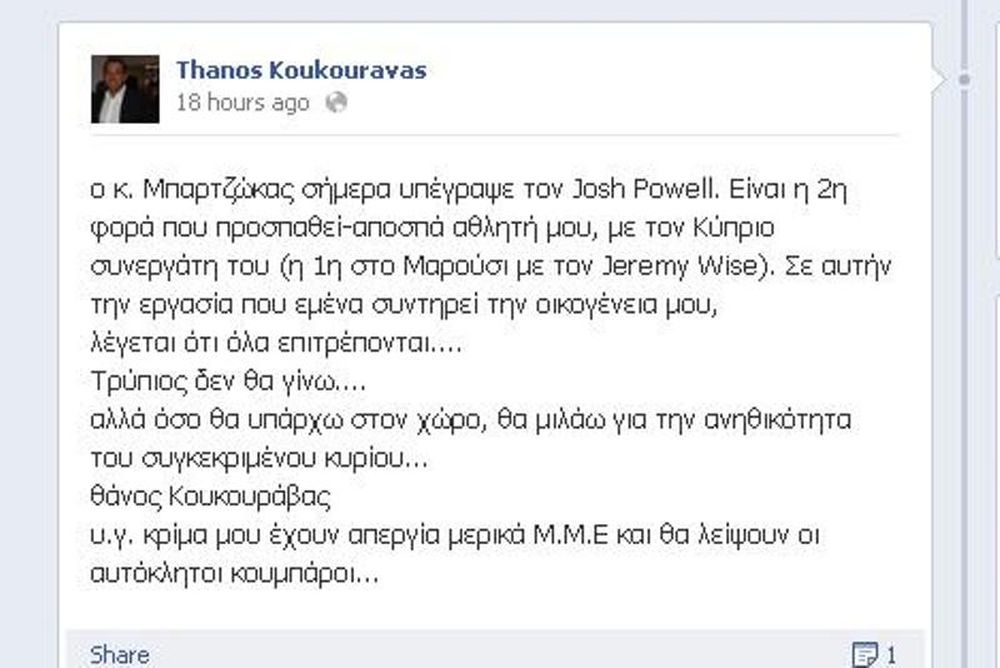 Thanos Koukouravas
18 hours ago

ο κ. Μπαρτζώκας σήμερα υπέγραψε τον Josh Powell. Είναι η 2η φορά που προσπαθεί-αποσπά αθλητή μου, με τον Κύπριο συνεργάτη του (η 1η στο Μαρούσι με τον Jeremy Wise). Σε αυτήν την εργασία που εμένα συντηρεί την οικογένεια μου,
λέγεται ότι όλα επιτρέπονται....
Τρύπιος δεν θα γίνω....
αλλά όσο θα υπάρχω στον χώρο, θα μιλάω για την ανηθικότητα του συγκεκριμένου κυρίου...
θάνος Κουκουράβας
υ.γ. κρίμα μου έχουν απεργία μερικά Μ.Μ.Ε και θα λείψουν οι αυτόκλητοι κουμπάροι...

Share
1